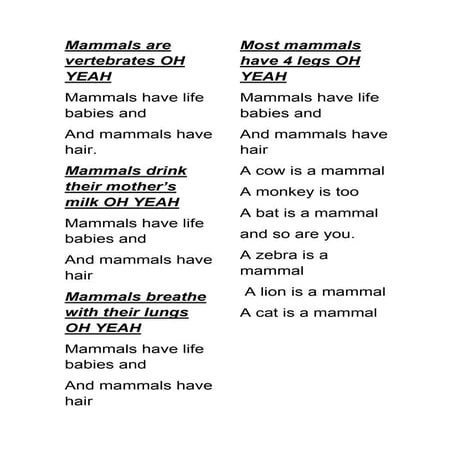 Mammals are vertebrates OH YEAH

Mammals have life babies and

And mammals have hair.

Mammals drink their mother's milk OH YEAH

Mammals have life babies and

And mammals have hair

Mammals breathe with their lungs OH YEAH

Mammals have life babies and

And mammals have hair

Most mammals have 4 legs OH YEAH

Mammals have life babies and

And mammals have hair

A cow is a mammal

A monkey is too

A bat is a mammal

and so are you.

A zebra is a mammal

A lion is a mammal

A cat is a mammal